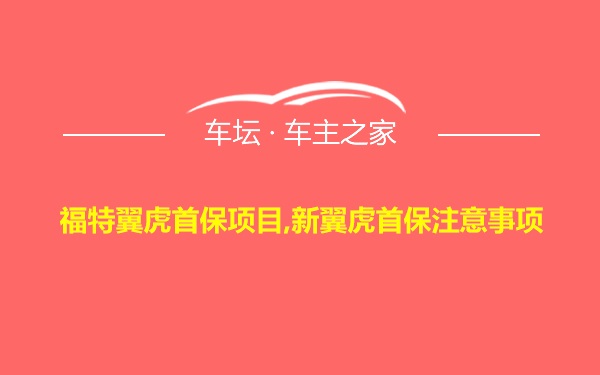 车坛 · 车主之家

福特翼虎首保项目,新翼虎首保注意事项